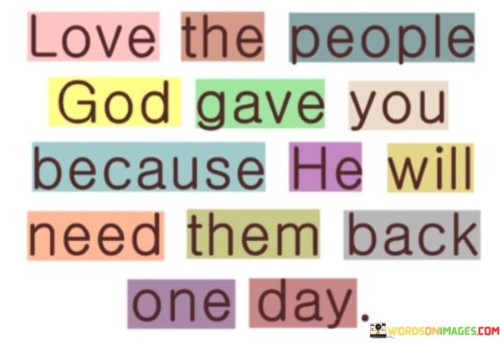 Love the people God gave you because He will need them back one day.

WORDSONIMAGES.COM